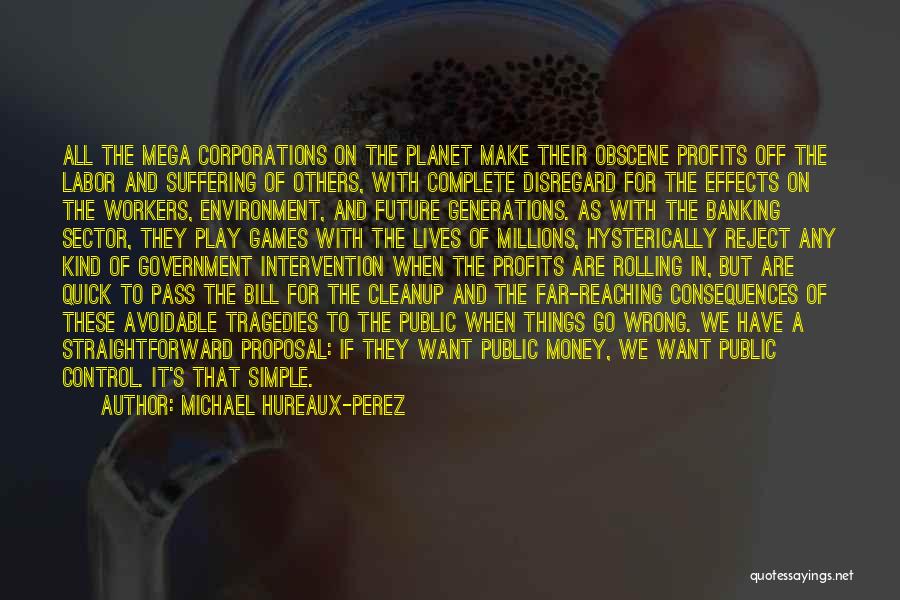 ALL THE MEGA CORPORATIONS ON THE PLANET MAKE THEIR OBSCENE PROFITS OFF THE LABOR AND SUFFERING OF OTHERS, WITH COMPLETE DISREGARD FOR THE EFFECTS ON THE WORKERS, ENVIRONMENT, AND FUTURE GENERATIONS. AS WITH THE BANKING SECTOR, THEY PLAY GAMES WITH THE LIVES OF MILLIONS, HYSTERICALLY REJECT ANY KIND OF GOVERNMENT INTERVENTION WHEN THE PROFITS ARE ROLLING IN, BUT ARE QUICK TO PASS THE BILL FOR THE CLEANUP AND THE FAR-REACHING CONSEQUENCES OF THESE AVOIDABLE TRAGEDIES TO THE PUBLIC WHEN THINGS GO WRONG. WE HAVE A STRAIGHTFORWARD PROPOSAL: IF THEY WANT PUBLIC MONEY, WE WANT PUBLIC CONTROL. IT'S THAT SIMPLE.

AUTHOR: MICHAEL HUREAUX-PEREZ

quotessayings.net